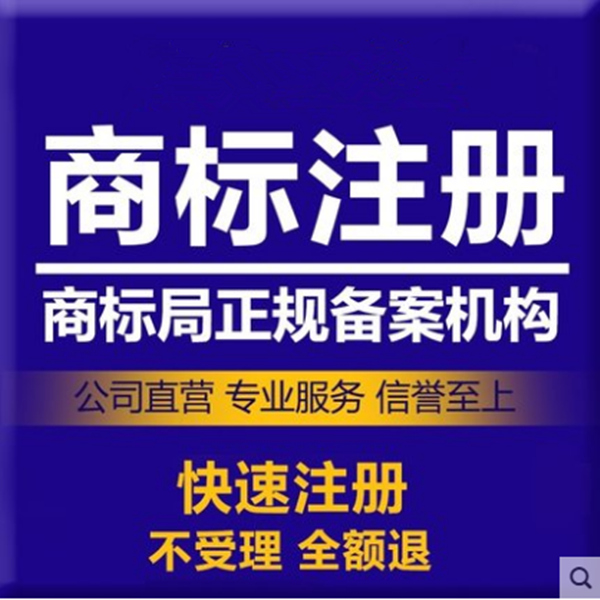 商标注册

商标局正规备案机构

公司直营 专业服务 信誉至上

快速注册
不受理 全额退